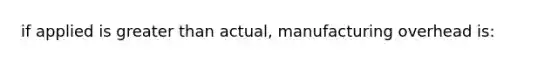 if applied is greater than actual, manufacturing overhead is: